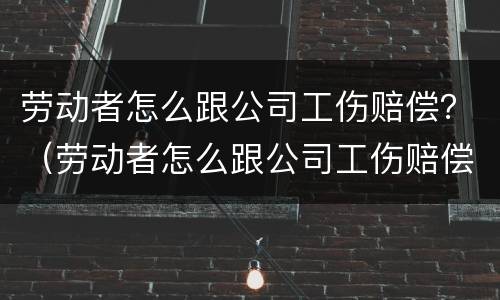 劳动者怎么跟公司工伤赔偿？（劳动者怎么跟公司工伤赔偿